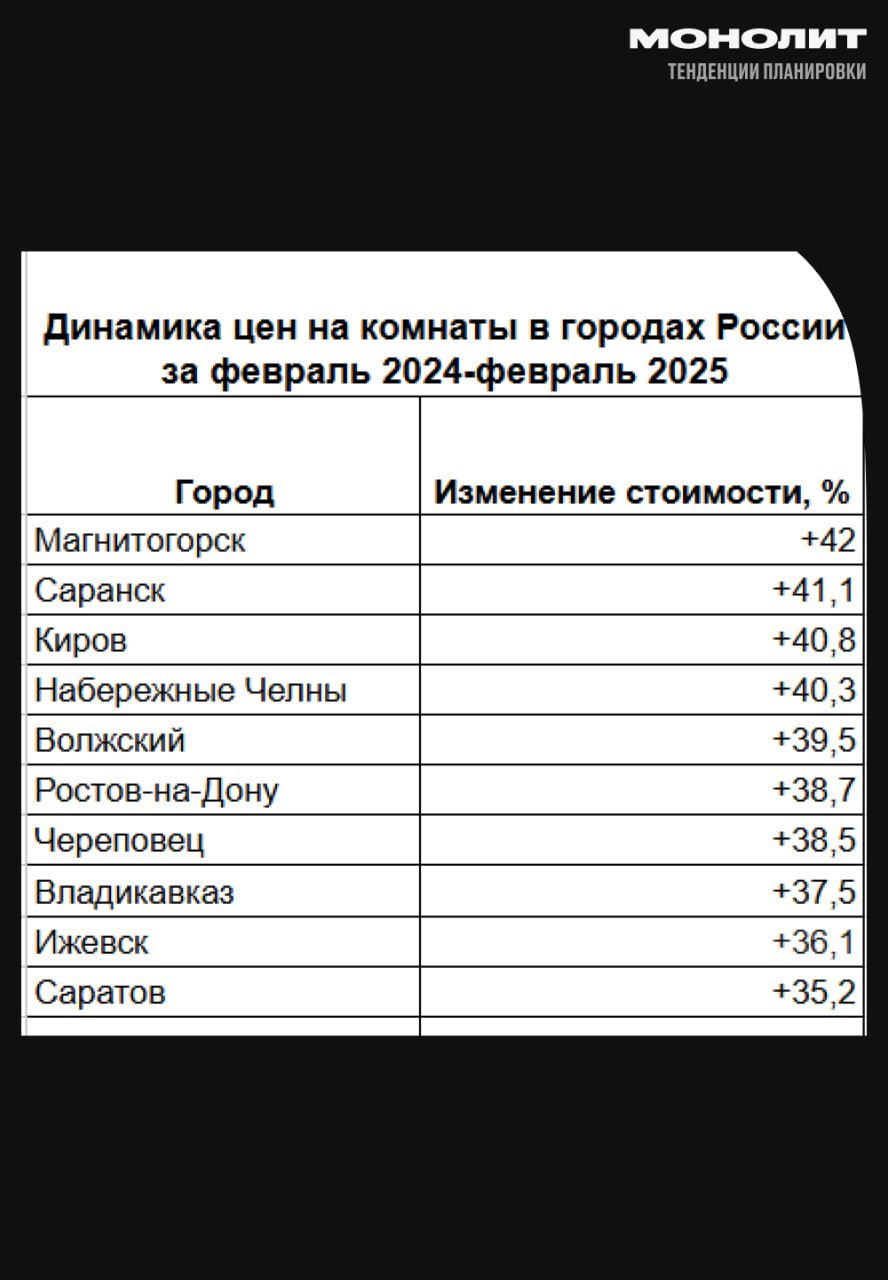 МОНОЛИТ
ТЕНДЕНЦИИ ПЛАНИРОВКИ

Динамика цен на комнаты в городах России за февраль 2024-февраль 2025

| Город | Изменение стоимости, % |
|---|---|
| Магнитогорск | +42 |
| Саранск | +41,1 |
| Киров | +40,8 |
| Набережные Челны | +40,3 |
| Волжский | +39,5 |
| Ростов-на-Дону | +38,7 |
| Череповец | +38,5 |
| Владикавказ | +37,5 |
| Ижевск | +36,1 |
| Саратов | +35,2 |